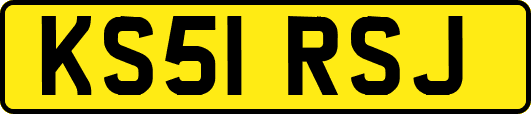 KS51 RSJ